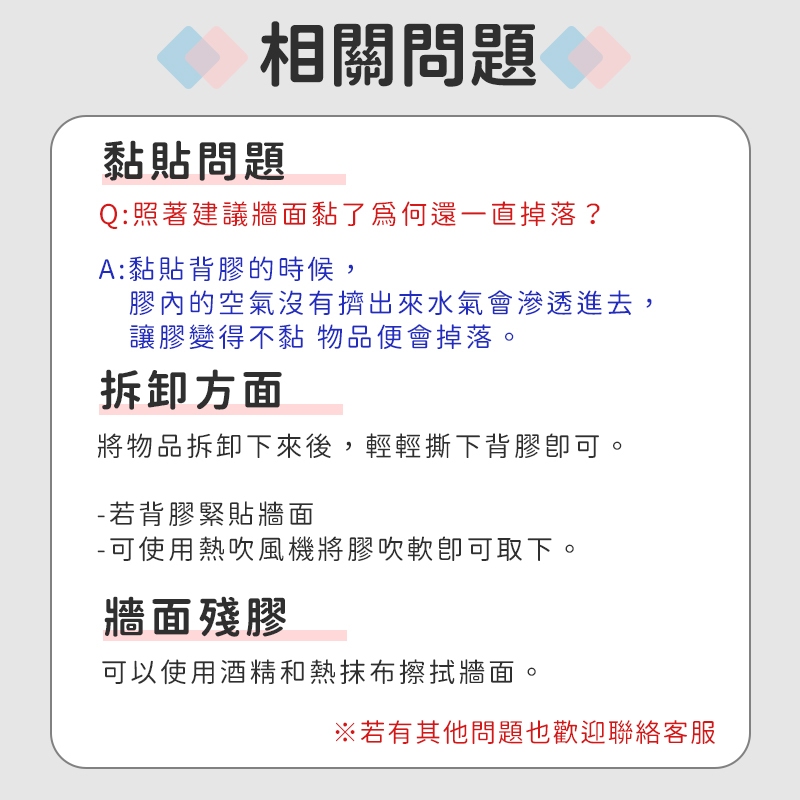 相關問題

黏貼問題

Q:照著建議牆面黏了為何還一直掉落？

A:黏貼背膠的時候，
膠內的空氣沒有擠出來水氣會滲透進去，
讓膠變得不黏 物品便會掉落。

拆卸方面

將物品拆卸下來後，輕輕撕下背膠即可。

-若背膠緊貼牆面
-可使用熱吹風機將膠吹軟即可取下。

牆面殘膠

可以使用酒精和熱抹布擦拭牆面。

※若有其他問題也歡迎聯絡客服